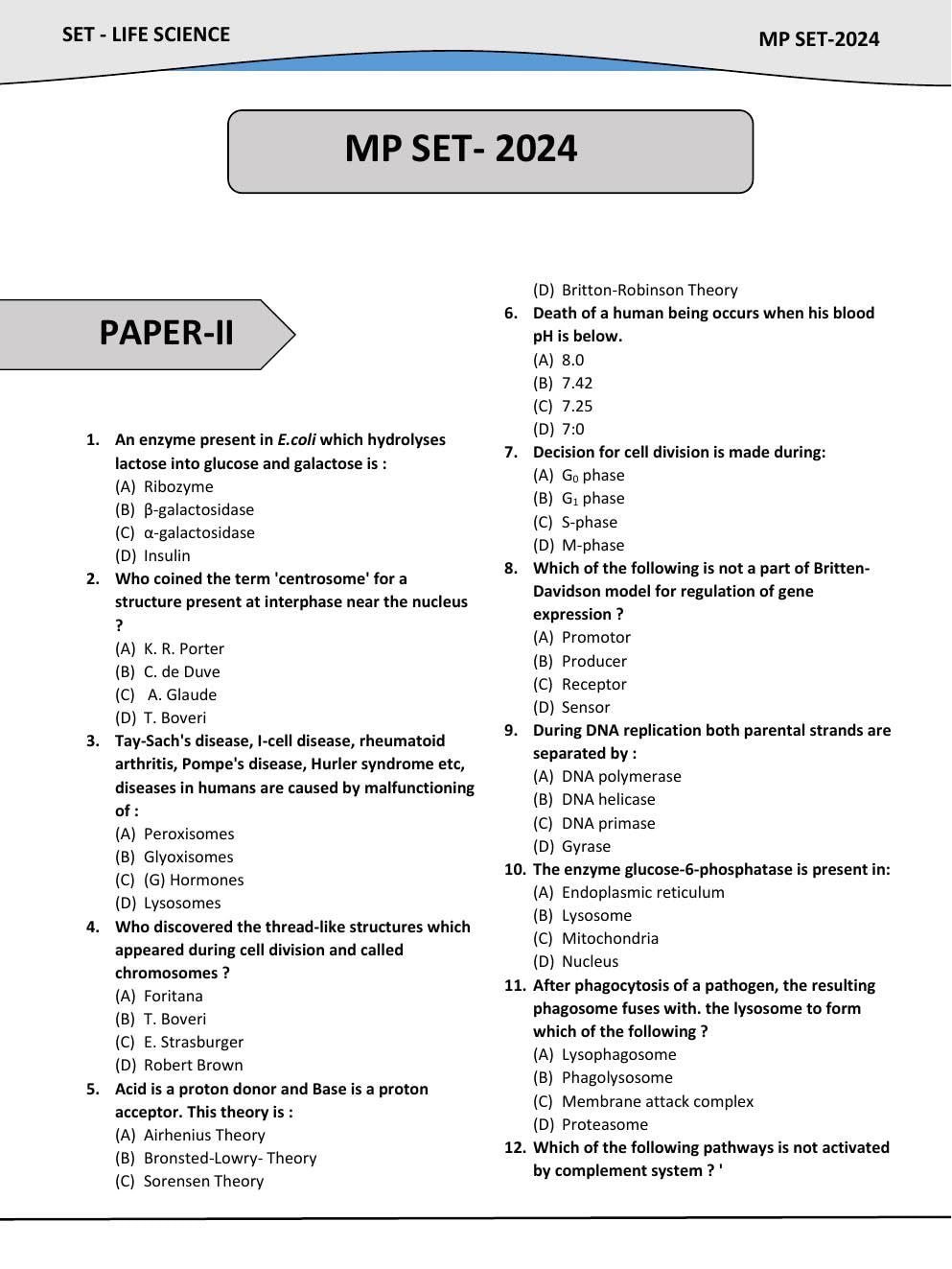 SET - LIFE SCIENCE

MP SET-2024

MP SET- 2024

PAPER-II

1. An enzyme present in E.coli which hydrolyses lactose into glucose and galactose is :
(A) Ribozyme
(B) β-galactosidase
(C) α-galactosidase
(D) Insulin

2. Who coined the term 'centrosome' for a structure present at interphase near the nucleus ?
(A) K. R. Porter
(B) C. de Duve
(C) A. Glaude
(D) T. Boveri

3. Tay-Sach's disease, I-cell disease, rheumatoid arthritis, Pompe's disease, Hurler syndrome etc, diseases in humans are caused by malfunctioning of :
(A) Peroxisomes
(B) Glyoxisomes
(C) (G) Hormones
(D) Lysosomes

4. Who discovered the thread-like structures which appeared during cell division and called chromosomes ?
(A) Foritana
(B) T. Boveri
(C) E. Strasburger
(D) Robert Brown

5. Acid is a proton donor and Base is a proton acceptor. This theory is :
(A) Airhenius Theory
(B) Bronsted-Lowry- Theory
(C) Sorensen Theory
(D) Britton-Robinson Theory

6. Death of a human being occurs when his blood pH is below.
(A) 8.0
(B) 7.42
(C) 7.25
(D) 7:0

7. Decision for cell division is made during:
(A) $G_0$ phase
(B) $G_1$ phase
(C) S-phase
(D) M-phase

8. Which of the following is not a part of Britten-Davidson model for regulation of gene expression ?
(A) Promotor
(B) Producer
(C) Receptor
(D) Sensor

9. During DNA replication both parental strands are separated by :
(A) DNA polymerase
(B) DNA helicase
(C) DNA primase
(D) Gyrase

10. The enzyme glucose-6-phosphatase is present in:
(A) Endoplasmic reticulum
(B) Lysosome
(C) Mitochondria
(D) Nucleus

11. After phagocytosis of a pathogen, the resulting phagosome fuses with. the lysosome to form which of the following ?
(A) Lysophagosome
(B) Phagolysosome
(C) Membrane attack complex
(D) Proteasome

12. Which of the following pathways is not activated by complement system ? '